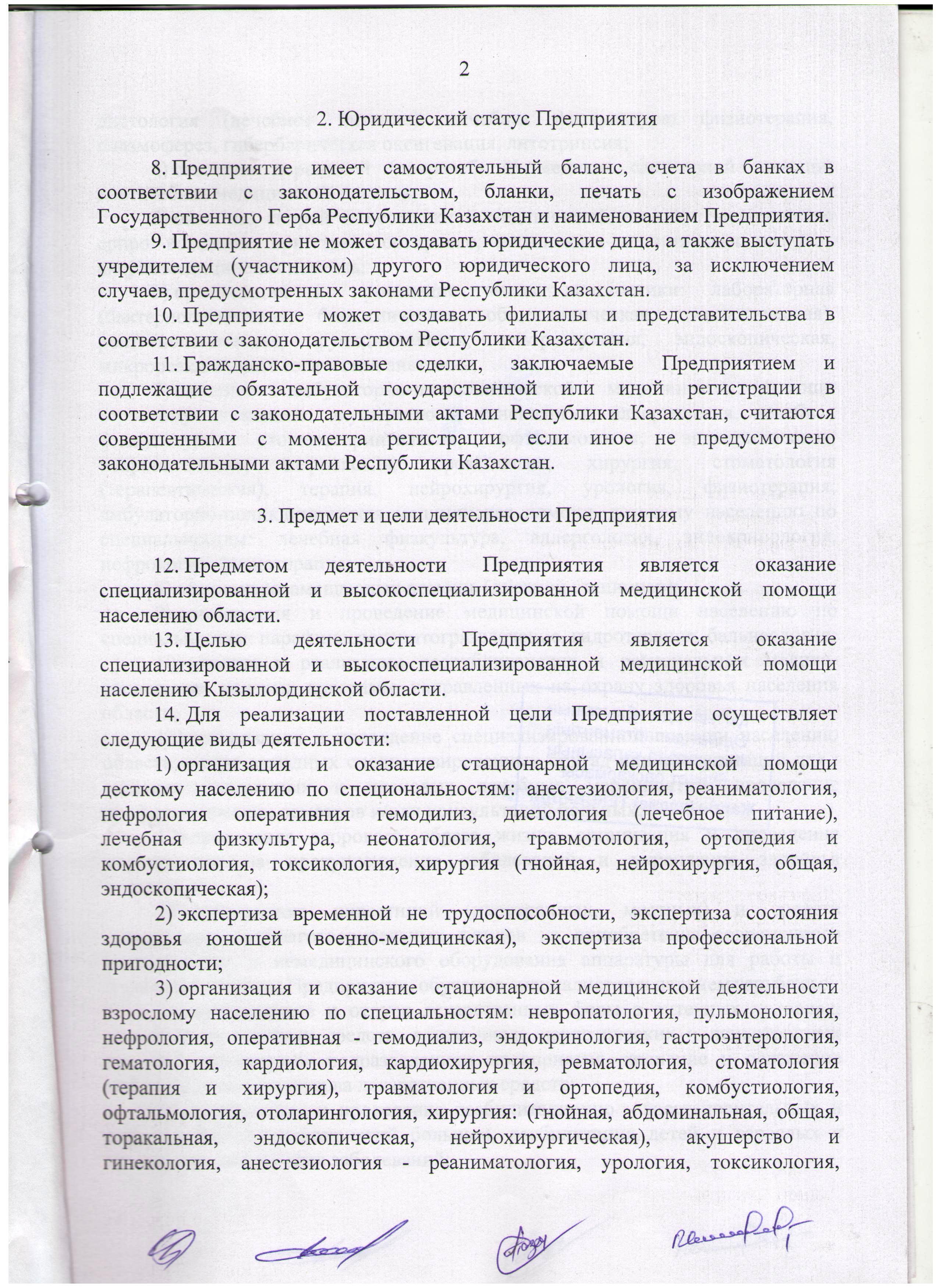 2

2. Юридический статус Предприятия

8. Предприятие имеет самостоятельный баланс, счета в банках в соответствии с законодательством, бланки, печать с изображением Государственного Герба Республики Казахстан и наименованием Предприятия.

9. Предприятие не может создавать юридические дица, а также выступать учредителем (участником) другого юридического лица, за исключением случаев, предусмотренных законами Республики Казахстан.

10. Предприятие может создавать филиалы и представительства в соответствии с законодательством Республики Казахстан.

11. Гражданско-правовые сделки, заключаемые Предприятием и подлежащие обязательной государственной или иной регистрации в соответствии с законодательными актами Республики Казахстан, считаются совершенными с момента регистрации, если иное не предусмотрено законодательными актами Республики Казахстан.

3. Предмет и цели деятельности Предприятия

12. Предметом деятельности Предприятия является оказание специализированной и высокоспециализированной медицинской помощи населению области.

13. Целью деятельности Предприятия является оказание специализированной и высокоспециализированной медицинской помощи населению Кызылординской области.

14. Для реализации поставленной цели Предприятие осуществляет следующие виды деятельности:

1) организация и оказание стационарной медицинской помощи десткому населению по специональностям: анестезиология, реаниматология, нефрология оперативния гемодилиз, диетология (лечебное питание), лечебная физкультура, неонатология, травмотология, ортопедия и комбустиология, токсикология, хирургия (гнойная, нейрохирургия, общая, эндоскопическая);

2) экспертиза временной не трудоспособности, экспертиза состояния здоровья юношей (военно-медицинская), экспертиза профессиональной пригодности;

3) организация и оказание стационарной медицинской деятельности взрослому населению по специальностям: невропатология, пульмонология, нефрология, оперативная - гемодиализ, эндокринология, гастроэнтерология, гематология, кардиология, кардиохирургия, ревматология, стоматология (терапия и хирургия), травматология и ортопедия, комбустиология, офтальмология, отоларингология, хирургия: (гнойная, абдоминальная, общая, торакальная, эндоскопическая, нейрохирургическая), акушерство и гинекология, анестезиология - реаниматология, урология, токсикология,